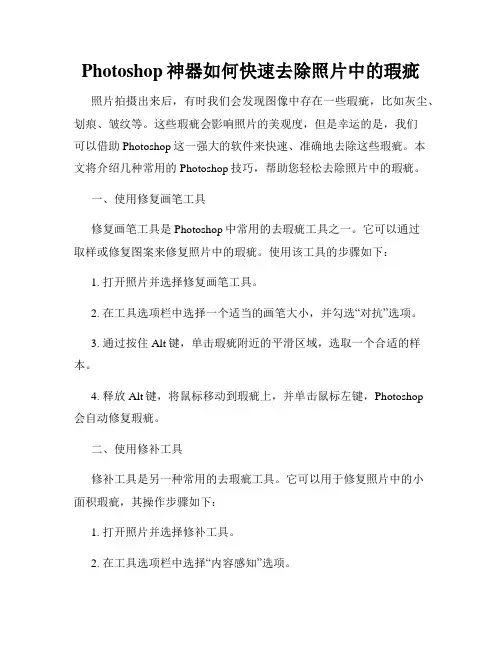 Photoshop 神器如何快速去除照片中的瑕疵

照片拍摄出来后，有时我们会发现图像中存在一些瑕疵，比如灰尘、划痕、皱纹等。这些瑕疵会影响照片的美观度，但是幸运的是，我们可以借助 Photoshop 这一强大的软件来快速、准确地去除这些瑕疵。本文将介绍几种常用的 Photoshop 技巧，帮助您轻松去除照片中的瑕疵。

一、使用修复画笔工具

修复画笔工具是 Photoshop 中常用的去瑕疵工具之一。它可以通过取样或修复图案来修复照片中的瑕疵。使用该工具的步骤如下：

1. 打开照片并选择修复画笔工具。

2. 在工具选项栏中选择一个适当的画笔大小，并勾选“对抗”选项。

3. 通过按住 Alt 键，单击瑕疵附近的平滑区域，选取一个合适的样本。

4. 释放 Alt 键，将鼠标移动到瑕疵上，并单击鼠标左键，Photoshop 会自动修复瑕疵。

二、使用修补工具

修补工具是另一种常用的去瑕疵工具。它可以用于修复照片中的小面积瑕疵，其操作步骤如下：

1. 打开照片并选择修补工具。

2. 在工具选项栏中选择“内容感知”选项。